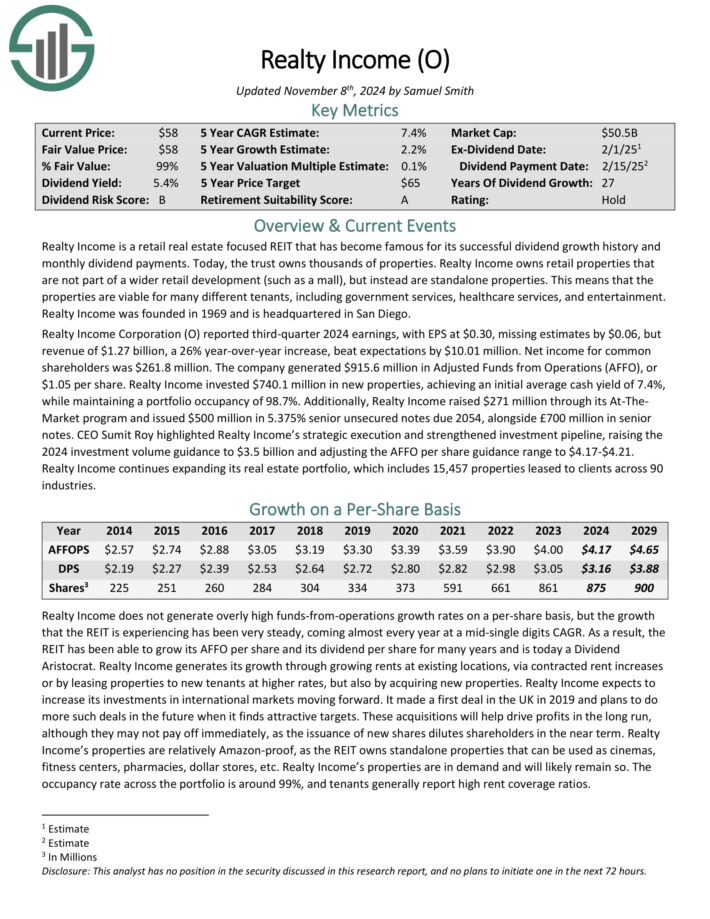 Realty Income (O)

Updated November 8$^{th}$, 2024 by Samuel Smith

Key Metrics

| Current Price: | $58 | 5 Year CAGR Estimate: | 7.4% | Market Cap: | $50.5B |
|---|---|---|---|---|---|
| Fair Value Price: | $58 | 5 Year Growth Estimate: | 2.2% | Ex-Dividend Date: | 2/1/25$^1$ |
| % Fair Value: | 99% | 5 Year Valuation Multiple Estimate: | 0.1% | Dividend Payment Date: | 2/15/25$^2$ |
| Dividend Yield: | 5.4% | 5 Year Price Target | $65 | Years Of Dividend Growth: | 27 |
| Dividend Risk Score: | B | Retirement Suitability Score: | A | Rating: | Hold |

Overview & Current Events

Realty Income is a retail real estate focused REIT that has become famous for its successful dividend growth history and monthly dividend payments. Today, the trust owns thousands of properties. Realty Income owns retail properties that are not part of a wider retail development (such as a mall), but instead are standalone properties. This means that the properties are viable for many different tenants, including government services, healthcare services, and entertainment. Realty Income was founded in 1969 and is headquartered in San Diego.

Realty Income Corporation (O) reported third-quarter 2024 earnings, with EPS at $0.30, missing estimates by $0.06, but revenue of $1.27 billion, a 26% year-over-year increase, beat expectations by $10.01 million. Net income for common shareholders was $261.8 million. The company generated $915.6 million in Adjusted Funds from Operations (AFFO), or $1.05 per share. Realty Income invested $740.1 million in new properties, achieving an initial average cash yield of 7.4%, while maintaining a portfolio occupancy of 98.7%. Additionally, Realty Income raised $271 million through its At-The-Market program and issued $500 million in 5.375% senior unsecured notes due 2054, alongside £700 million in senior notes. CEO Sumit Roy highlighted Realty Income's strategic execution and strengthened investment pipeline, raising the 2024 investment volume guidance to $3.5 billion and adjusting the AFFO per share guidance range to $4.17-$4.21. Realty Income continues expanding its real estate portfolio, which includes 15,457 properties leased to clients across 90 industries.

Growth on a Per-Share Basis

| Year | 2014 | 2015 | 2016 | 2017 | 2018 | 2019 | 2020 | 2021 | 2022 | 2023 | 2024 | 2029 |
|---|---|---|---|---|---|---|---|---|---|---|---|---|
| AFFOPS | $2.57 | $2.74 | $2.88 | $3.05 | $3.19 | $3.30 | $3.39 | $3.59 | $3.90 | $4.00 | $4.17 | $4.65 |
| DPS | $2.19 | $2.27 | $2.39 | $2.53 | $2.64 | $2.72 | $2.80 | $2.82 | $2.98 | $3.05 | $3.16 | $3.88 |
| Shares$^3$ | 225 | 251 | 260 | 284 | 304 | 334 | 373 | 591 | 661 | 861 | 875 | 900 |

Realty Income does not generate overly high funds-from-operations growth rates on a per-share basis, but the growth that the REIT is experiencing has been very steady, coming almost every year at a mid-single digits CAGR. As a result, the REIT has been able to grow its AFFO per share and its dividend per share for many years and is today a Dividend Aristocrat. Realty Income generates its growth through growing rents at existing locations, via contracted rent increases or by leasing properties to new tenants at higher rates, but also by acquiring new properties. Realty Income expects to increase its investments in international markets moving forward. It made a first deal in the UK in 2019 and plans to do more such deals in the future when it finds attractive targets. These acquisitions will help drive profits in the long run, although they may not pay off immediately, as the issuance of new shares dilutes shareholders in the near term. Realty Income's properties are relatively Amazon-proof, as the REIT owns standalone properties that can be used as cinemas, fitness centers, pharmacies, dollar stores, etc. Realty Income's properties are in demand and will likely remain so. The occupancy rate across the portfolio is around 99%, and tenants generally report high rent coverage ratios.

$^1$ Estimate
$^2$ Estimate
$^3$ In Millions
Disclosure: This analyst has no position in the security discussed in this research report, and no plans to initiate one in the next 72 hours.